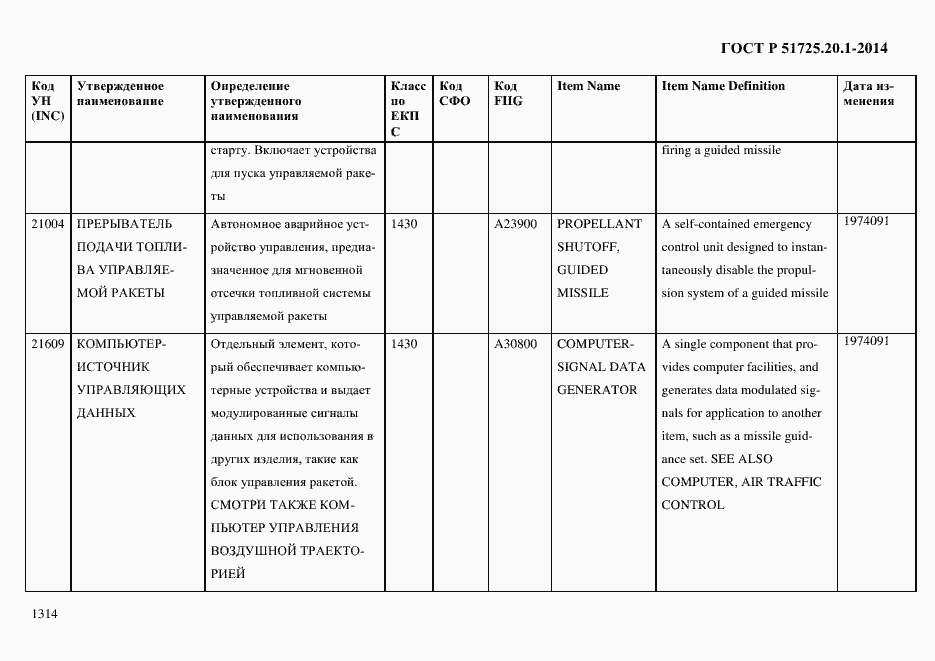 ГОСТ Р 51725.20.1-2014

| Код УН (INC) | Утвержденное наименование | Определение утвержденного наименования | Класс по ЕКПС | Код СФО | Код FIIG | Item Name | Item Name Definition | Дата изменения |
|---|---|---|---|---|---|---|---|---|
| | | старту. Включает устройства для пуска управляемой ракеты | | | | | firing a guided missile | |
| 21004 | ПРЕРЫВАТЕЛЬ ПОДАЧИ ТОПЛИВА УПРАВЛЯЕМОЙ РАКЕТЫ | Автономное аварийное устройство управления, предназначенное для мгновенной отсечки топливной системы управляемой ракеты | 1430 | | A23900 | PROPELLANT SHUTOFF, GUIDED MISSILE | A self-contained emergency control unit designed to instantaneously disable the propulsion system of a guided missile | 1974091 |
| 21609 | КОМПЬЮТЕР-ИСТОЧНИК УПРАВЛЯЮЩИХ ДАННЫХ | Отдельный элемент, который обеспечивает компьютерные устройства и выдает модулированные сигналы данных для использования в других изделия, такие как блок управления ракетой. СМОТРИ ТАКЖЕ КОМПЬЮТЕР УПРАВЛЕНИЯ ВОЗДУШНОЙ ТРАЕКТОРИЕЙ | 1430 | | A30800 | COMPUTER-SIGNAL DATA GENERATOR | A single component that provides computer facilities, and generates data modulated signals for application to another item, such as a missile guidance set. SEE ALSO COMPUTER, AIR TRAFFIC CONTROL | 1974091 |

1314